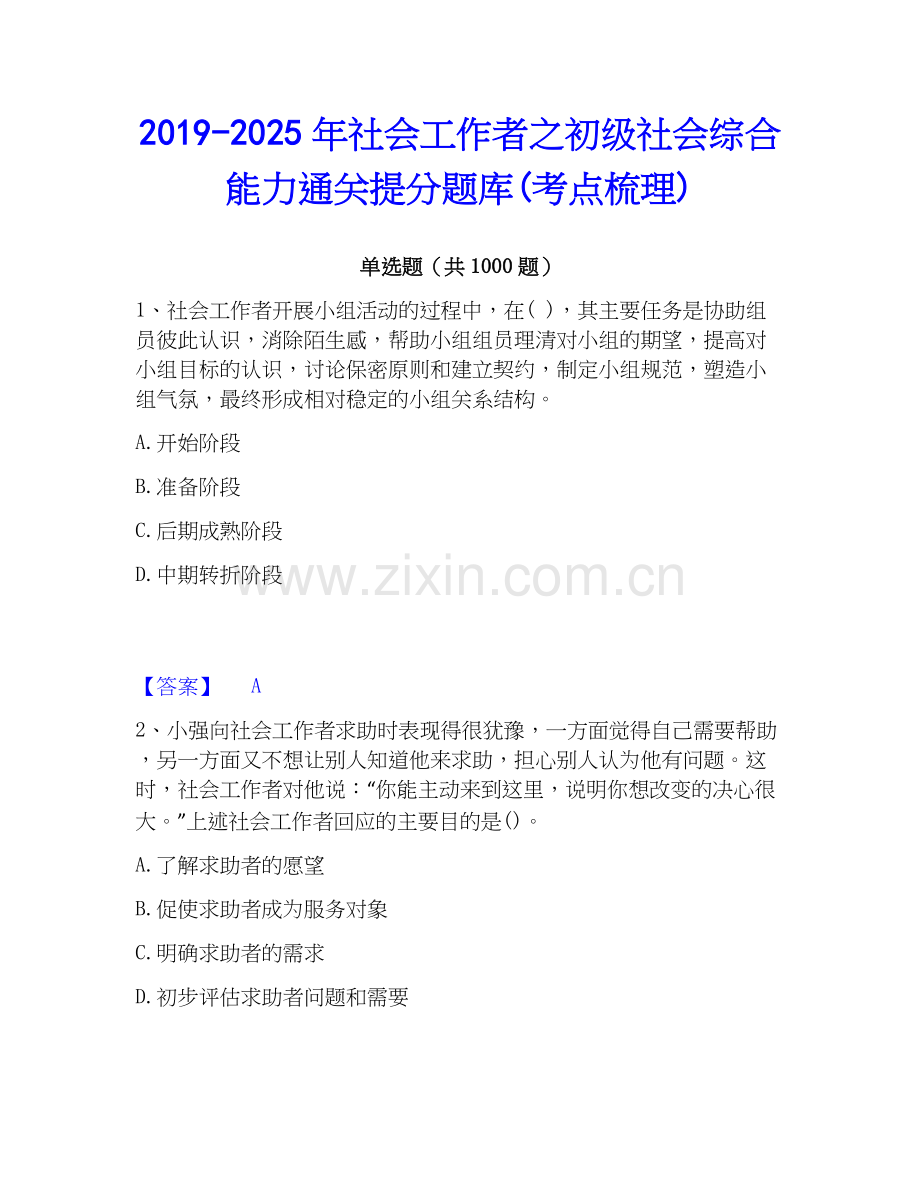 2019-2025年社会工作者之初级社会综合能力通关提分题库(考点梳理)

单选题（共1000题）

1、社会工作者开展小组活动的过程中，在( )，其主要任务是协助组员彼此认识，消除陌生感，帮助小组组员理清对小组的期望，提高对小组目标的认识，讨论保密原则和建立契约，制定小组规范，塑造小组气氛，最终形成相对稳定的小组关系结构。

A.开始阶段

B.准备阶段

C.后期成熟阶段

D.中期转折阶段

【答案】 A

2、小强向社会工作者求助时表现得很犹豫，一方面觉得自己需要帮助，另一方面又不想让别人知道他来求助，担心别人认为他有问题。这时，社会工作者对他说：“你能主动来到这里，说明你想改变的决心很大。”上述社会工作者回应的主要目的是()。

A.了解求助者的愿望

B.促使求助者成为服务对象

C.明确求助者的需求

D.初步评估求助者问题和需要

www.zixin.com.cn